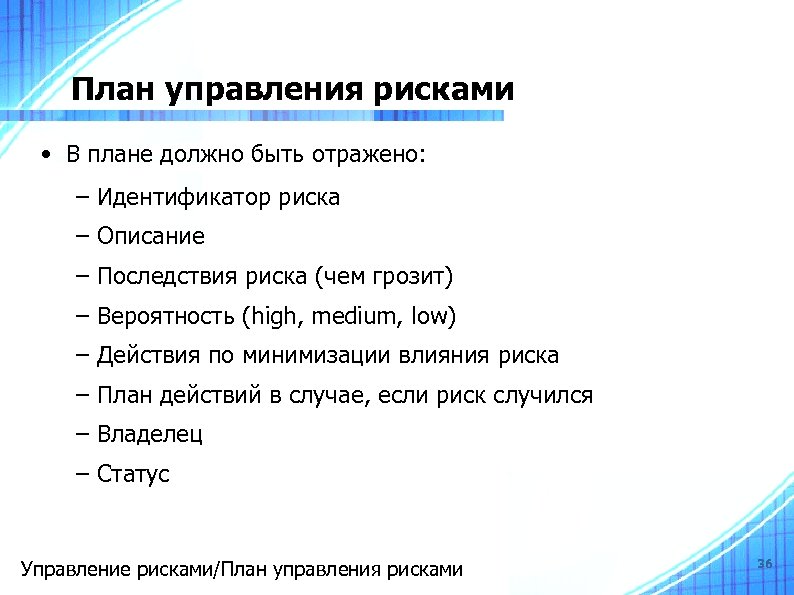 План управления рисками

• В плане должно быть отражено:

– Идентификатор риска

– Описание

– Последствия риска (чем грозит)

– Вероятность (high, medium, low)

– Действия по минимизации влияния риска

– План действий в случае, если риск случился

– Владелец

– Статус

Управление рисками/План управления рисками

36